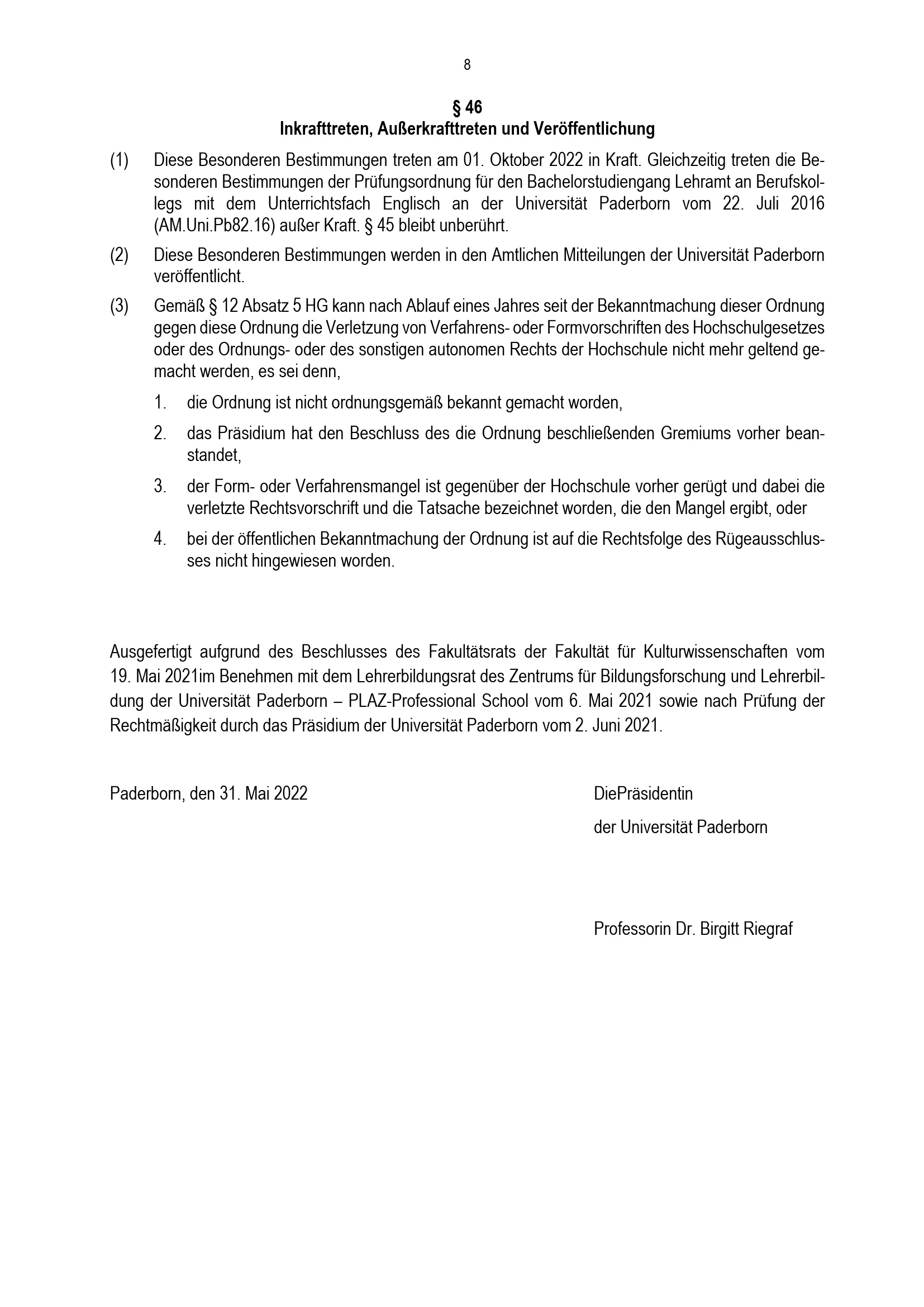 8

§ 46
Inkrafttreten, Außerkrafttreten und Veröffentlichung

(1) Diese Besonderen Bestimmungen treten am 01. Oktober 2022 in Kraft. Gleichzeitig treten die Besonderen Bestimmungen der Prüfungsordnung für den Bachelorstudiengang Lehramt an Berufskollegs mit dem Unterrichtsfach Englisch an der Universität Paderborn vom 22. Juli 2016 (AM.Uni.Pb82.16) außer Kraft. § 45 bleibt unberührt.

(2) Diese Besonderen Bestimmungen werden in den Amtlichen Mitteilungen der Universität Paderborn veröffentlicht.

(3) Gemäß § 12 Absatz 5 HG kann nach Ablauf eines Jahres seit der Bekanntmachung dieser Ordnung gegen diese Ordnung die Verletzung von Verfahrens- oder Formvorschriften des Hochschulgesetzes oder des Ordnungs- oder des sonstigen autonomen Rechts der Hochschule nicht mehr geltend gemacht werden, es sei denn,

1. die Ordnung ist nicht ordnungsgemäß bekannt gemacht worden,

2. das Präsidium hat den Beschluss des die Ordnung beschließenden Gremiums vorher beanstandet,

3. der Form- oder Verfahrensmangel ist gegenüber der Hochschule vorher gerügt und dabei die verletzte Rechtsvorschrift und die Tatsache bezeichnet worden, die den Mangel ergibt, oder

4. bei der öffentlichen Bekanntmachung der Ordnung ist auf die Rechtsfolge des Rügeausschlusses nicht hingewiesen worden.

Ausgefertigt aufgrund des Beschlusses des Fakultätsrats der Fakultät für Kulturwissenschaften vom 19. Mai 2021im Benehmen mit dem Lehrerbildungsrat des Zentrums für Bildungsforschung und Lehrerbildung der Universität Paderborn – PLAZ-Professional School vom 6. Mai 2021 sowie nach Prüfung der Rechtmäßigkeit durch das Präsidium der Universität Paderborn vom 2. Juni 2021.

Paderborn, den 31. Mai 2022

DiePräsidentin
der Universität Paderborn

Professorin Dr. Birgitt Riegraf